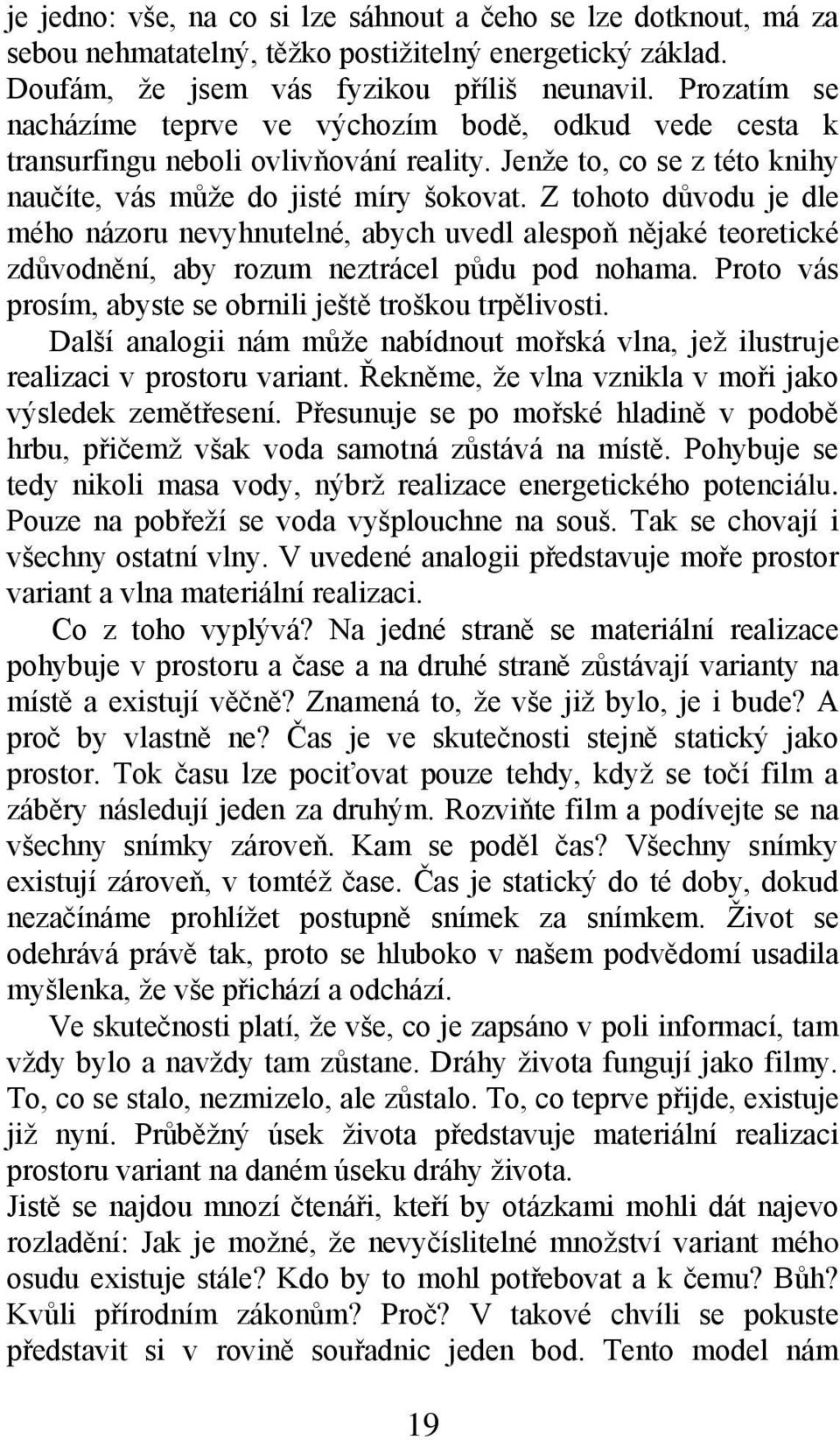 je jedno: vše, na co si lze sáhnout a čeho se lze dotknout, má za sebou nehmatatelný, těžko postižitelný energetický základ. Doufám, že jsem vás fyzikou příliš neunavil. Prozatím se nacházíme teprve ve výchozím bodě, odkud vede cesta k transurfingu neboli ovlivňování reality. Jenže to, co se z této knihy naučíte, vás může do jisté míry šokovat. Z tohoto důvodu je dle mého názoru nevyhnutelné, abych uvedl alespoň nějaké teoretické zdůvodnění, aby rozum neztrácel půdu pod nohama. Proto vás prosím, abyste se obrnili ještě troškou trpělivosti.

Další analogii nám může nabídnout mořská vlna, jež ilustruje realizaci v prostoru variant. Řekněme, že vlna vznikla v moři jako výsledek zemětřesení. Přesunuje se po mořské hladině v podobě hrbu, přičemž však voda samotná zůstává na místě. Pohybuje se tedy nikoli masa vody, nýbrž realizace energetického potenciálu. Pouze na pobřeží se voda vyšplouchne na souš. Tak se chovají i všechny ostatní vlny. V uvedené analogii představuje moře prostor variant a vlna materiální realizaci.

Co z toho vyplývá? Na jedné straně se materiální realizace pohybuje v prostoru a čase a na druhé straně zůstávají varianty na místě a existují věčně? Znamená to, že vše již bylo, je i bude? A proč by vlastně ne? Čas je ve skutečnosti stejně statický jako prostor. Tok času lze pociťovat pouze tehdy, když se točí film a záběry následují jeden za druhým. Rozviňte film a podívejte se na všechny snímky zároveň. Kam se poděl čas? Všechny snímky existují zároveň, v tomtéž čase. Čas je statický do té doby, dokud nezačínáme prohlížet postupně snímek za snímkem. Život se odehrává právě tak, proto se hluboko v našem podvědomí usadila myšlenka, že vše přichází a odchází.

Ve skutečnosti platí, že vše, co je zapsáno v poli informací, tam vždy bylo a navždy tam zůstane. Dráhy života fungují jako filmy. To, co se stalo, nezmizelo, ale zůstalo. To, co teprve přijde, existuje již nyní. Průběžný úsek života představuje materiální realizaci prostoru variant na daném úseku dráhy života.

Jistě se najdou mnozí čtenáři, kteří by otázkami mohli dát najevo rozladění: Jak je možné, že nevyčíslitelné množství variant mého osudu existuje stále? Kdo by to mohl potřebovat a k čemu? Bůh? Kvůli přírodním zákonům? Proč? V takové chvíli se pokuste představit si v rovině souřadnic jeden bod. Tento model nám

19